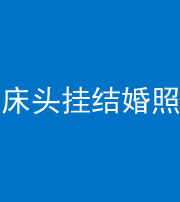 床头挂结婚照